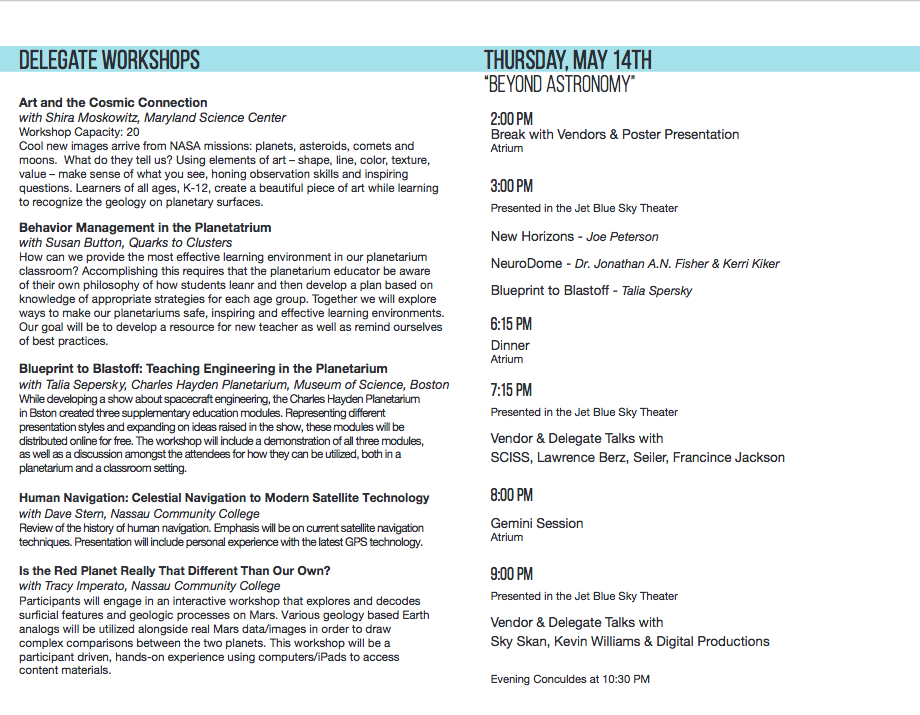 DELEGATE WORKSHOPS

Art and the Cosmic Connection
with Shira Moskowitz, Maryland Science Center
Workshop Capacity: 20
Cool new images arrive from NASA missions: planets, asteroids, comets and moons. What do they tell us? Using elements of art – shape, line, color, texture, value – make sense of what you see, honing observation skills and inspiring questions. Learners of all ages, K-12, create a beautiful piece of art while learning to recognize the geology on planetary surfaces.

Behavior Management in the Planetatrium
with Susan Button, Quarks to Clusters
How can we provide the most effective learning environment in our planetarium classroom? Accomplishing this requires that the planetarium educator be aware of their own philosophy of how students leanr and then develop a plan based on knowledge of appropriate strategies for each age group. Together we will explore ways to make our planetariums safe, inspiring and effective learning environments. Our goal will be to develop a resource for new teacher as well as remind ourselves of best practices.

Blueprint to Blastoff: Teaching Engineering in the Planetarium
with Talia Sepersky, Charles Hayden Planetarium, Museum of Science, Boston
While developing a show about spacecraft engineering, the Charles Hayden Planetarium in Bston created three supplementary education modules. Representing different presentation styles and expanding on ideas raised in the show, these modules will be distributed online for free. The workshop will include a demonstration of all three modules, as well as a discussion amongst the attendees for how they can be utilized, both in a planetarium and a classroom setting.

Human Navigation: Celestial Navigation to Modern Satellite Technology
with Dave Stern, Nassau Community College
Review of the history of human navigation. Emphasis will be on current satellite navigation techniques. Presentation will include personal experience with the latest GPS technology.

Is the Red Planet Really That Different Than Our Own?
with Tracy Imperato, Nassau Community College
Participants will engage in an interactive workshop that explores and decodes surficial features and geologic processes on Mars. Various geology based Earth analogs will be utilized alongside real Mars data/images in order to draw complex comparisons between the two planets. This workshop will be a participant driven, hands-on experience using computers/iPads to access content materials.

THURSDAY, MAY 14TH
"BEYOND ASTRONOMY"

2:00 PM
Break with Vendors & Poster Presentation
Atrium

3:00 PM
Presented in the Jet Blue Sky Theater

New Horizons - Joe Peterson

NeuroDome - Dr. Jonathan A.N. Fisher & Kerri Kiker

Blueprint to Blastoff - Talia Spersky

6:15 PM
Dinner
Atrium

7:15 PM
Presented in the Jet Blue Sky Theater

Vendor & Delegate Talks with
SCISS, Lawrence Berz, Seiler, Francince Jackson

8:00 PM
Gemini Session
Atrium

9:00 PM
Presented in the Jet Blue Sky Theater

Vendor & Delegate Talks with
Sky Skan, Kevin Williams & Digital Productions

Evening Conculdes at 10:30 PM